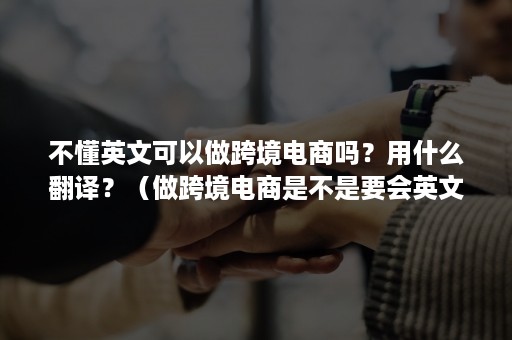 不懂英文可以做跨境电商吗？用什么翻译？（做跨境电商是不是要会英文